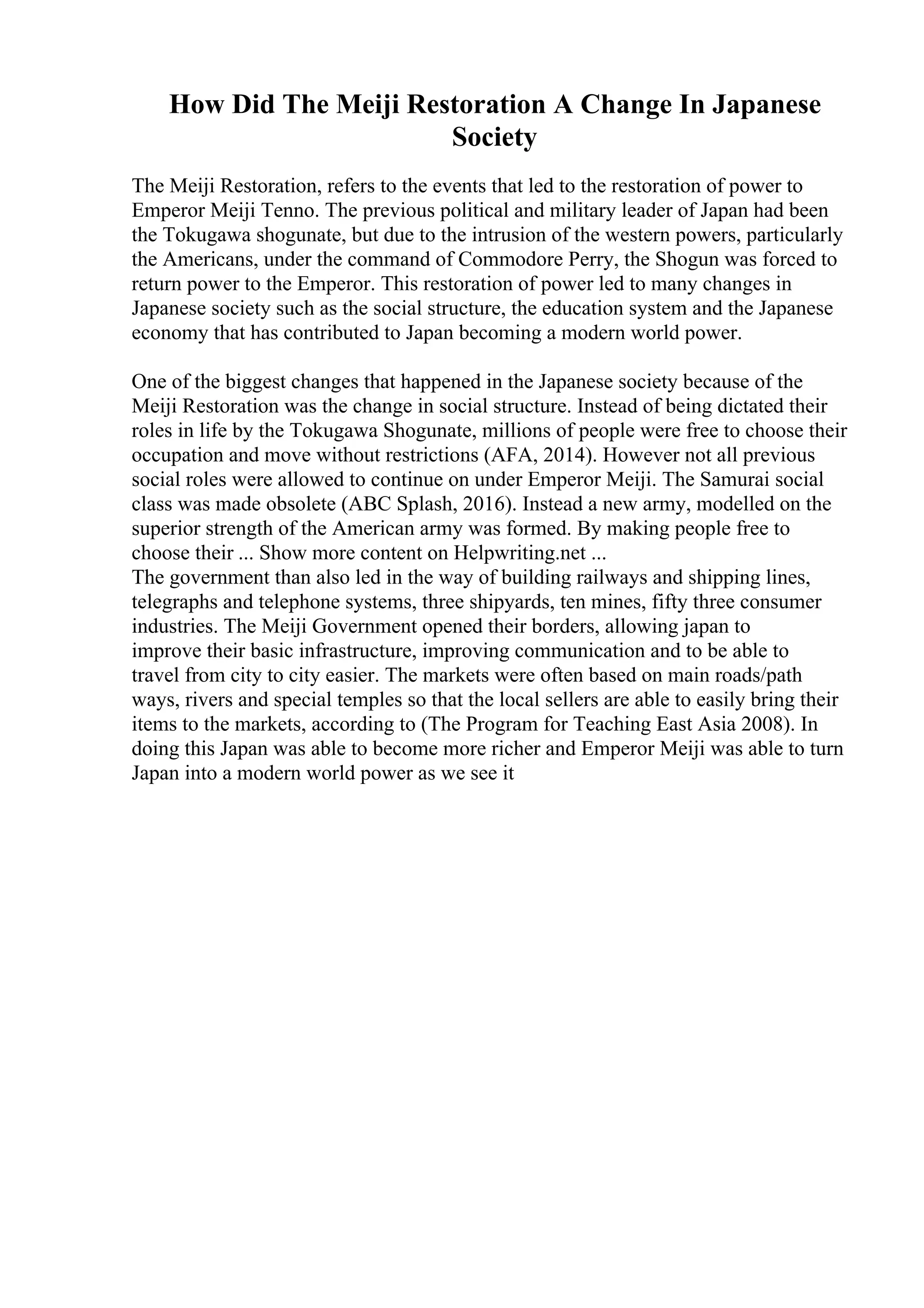 How Did The Meiji Restoration A Change In Japanese Society

The Meiji Restoration, refers to the events that led to the restoration of power to Emperor Meiji Tenno. The previous political and military leader of Japan had been the Tokugawa shogunate, but due to the intrusion of the western powers, particularly the Americans, under the command of Commodore Perry, the Shogun was forced to return power to the Emperor. This restoration of power led to many changes in Japanese society such as the social structure, the education system and the Japanese economy that has contributed to Japan becoming a modern world power.

One of the biggest changes that happened in the Japanese society because of the Meiji Restoration was the change in social structure. Instead of being dictated their roles in life by the Tokugawa Shogunate, millions of people were free to choose their occupation and move without restrictions (AFA, 2014). However not all previous social roles were allowed to continue on under Emperor Meiji. The Samurai social class was made obsolete (ABC Splash, 2016). Instead a new army, modelled on the superior strength of the American army was formed. By making people free to choose their ... Show more content on Helpwriting.net ...
The government than also led in the way of building railways and shipping lines, telegraphs and telephone systems, three shipyards, ten mines, fifty three consumer industries. The Meiji Government opened their borders, allowing japan to improve their basic infrastructure, improving communication and to be able to travel from city to city easier. The markets were often based on main roads/path ways, rivers and special temples so that the local sellers are able to easily bring their items to the markets, according to (The Program for Teaching East Asia 2008). In doing this Japan was able to become more richer and Emperor Meiji was able to turn Japan into a modern world power as we see it